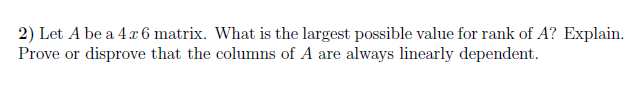 2) Let $A$ be a $4 x 6$ matrix. What is the largest possible value for rank of $A$? Explain. Prove or disprove that the columns of $A$ are always linearly dependent.